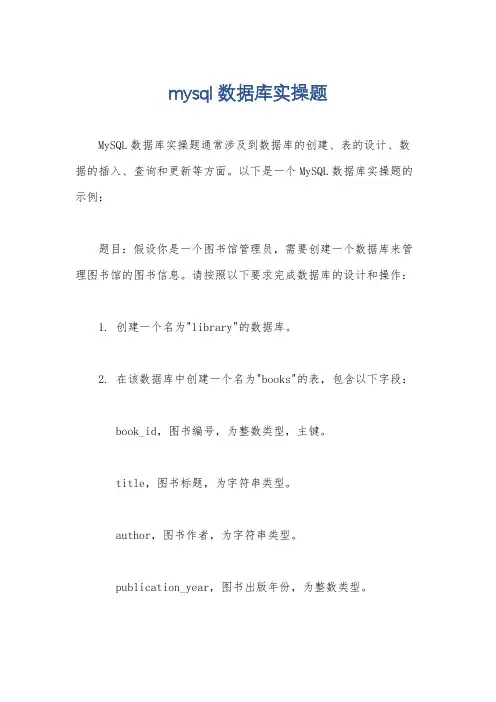 mysql 数据库实操题

MySQL 数据库实操题通常涉及到数据库的创建、表的设计、数据的插入、查询和更新等方面。以下是一个 MySQL 数据库实操题的示例：

题目：假设你是一个图书馆管理员，需要创建一个数据库来管理图书馆的图书信息。请按照以下要求完成数据库的设计和操作：

1. 创建一个名为"library"的数据库。

2. 在该数据库中创建一个名为"books"的表，包含以下字段：

book_id，图书编号，为整数类型，主键。

title，图书标题，为字符串类型。

author，图书作者，为字符串类型。

publication_year，图书出版年份，为整数类型。